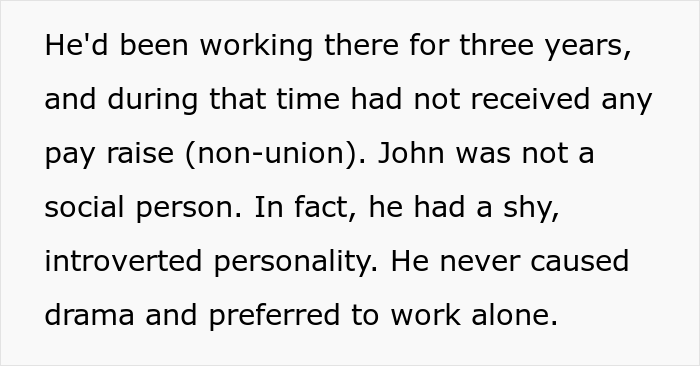 He'd been working there for three years, and during that time had not received any pay raise (non-union). John was not a social person. In fact, he had a shy, introverted personality. He never caused drama and preferred to work alone.